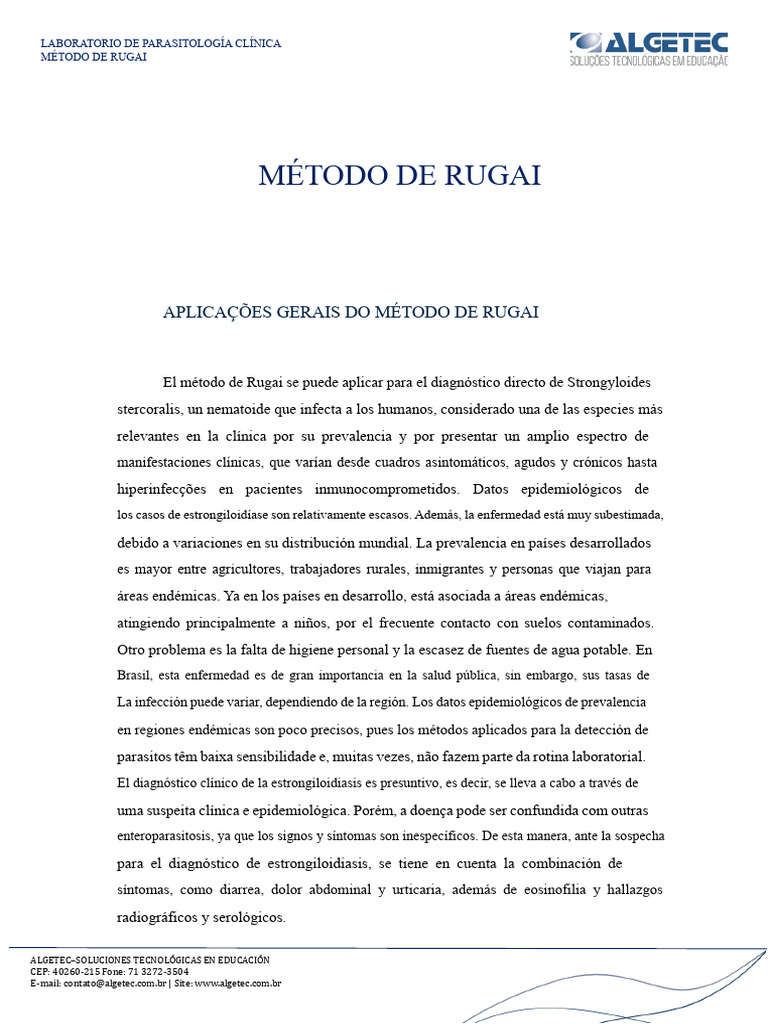 LABORATORIO DE PARASITOLOGÍA CLÍNICA
MÉTODO DE RUGAI

ALGETEC
SOLUÇÕES TECNOLÓGICAS EM EDUCAÇÃO

MÉTODO DE RUGAI

APLICAÇÕES GERAIS DO MÉTODO DE RUGAI

El método de Rugai se puede aplicar para el diagnóstico directo de Strongyloides stercoralis, un nematoide que infecta a los humanos, considerado una de las especies más relevantes en la clínica por su prevalencia y por presentar un amplio espectro de manifestaciones clínicas, que varían desde cuadros asintomáticos, agudos y crónicos hasta hiperinfecções en pacientes inmunocomprometidos. Datos epidemiológicos de los casos de estrongiloidíase son relativamente escasos. Además, la enfermedad está muy subestimada, debido a variaciones en su distribución mundial. La prevalencia en países desarrollados es mayor entre agricultores, trabajadores rurales, inmigrantes y personas que viajan para áreas endémicas. Ya en los países en desarrollo, está asociada a áreas endémicas, atingiendo principalmente a niños, por el frecuente contacto con suelos contaminados. Otro problema es la falta de higiene personal y la escasez de fuentes de agua potable. En Brasil, esta enfermedad es de gran importancia en la salud pública, sin embargo, sus tasas de La infección puede variar, dependiendo de la región. Los datos epidemiológicos de prevalencia en regiones endémicas son poco precisos, pues los métodos aplicados para la detección de parasitos têm baixa sensibilidade e, muitas vezes, não fazem parte da rotina laboratorial. El diagnóstico clínico de la estrongiloidiasis es presuntivo, es decir, se lleva a cabo a través de uma suspeita clínica e epidemiológica. Porém, a doença pode ser confundida com outras enteroparasitosis, ya que los signos y síntomas son inespecíficos. De esta manera, ante la sospecha para el diagnóstico de estrongiloidiasis, se tiene en cuenta la combinación de síntomas, como diarrea, dolor abdominal y urticaria, además de eosinofilia y hallazgos radiográficos y serológicos.

ALGETEC–SOLUCIONES TECNOLÓGICAS EN EDUCACIÓN
CEP: 40260-215 Fone: 71 3272-3504
E-mail: contato@algetec.com.br | Site: www.algetec.com.br